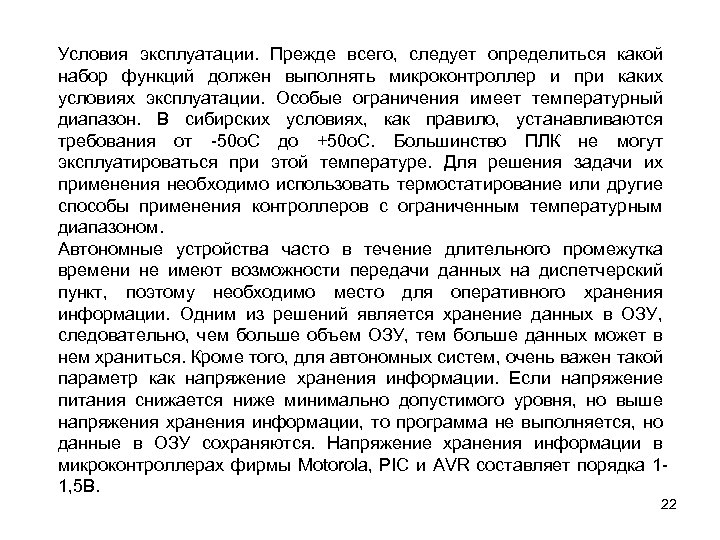 Условия эксплуатации. Прежде всего, следует определиться какой набор функций должен выполнять микроконтроллер и при каких условиях эксплуатации. Особые ограничения имеет температурный диапазон. В сибирских условиях, как правило, устанавливаются требования от -50оС до +50оС. Большинство ПЛК не могут эксплуатироваться при этой температуре. Для решения задачи их применения необходимо использовать термостатирование или другие способы применения контроллеров с ограниченным температурным диапазоном.
Автономные устройства часто в течение длительного промежутка времени не имеют возможности передачи данных на диспетчерский пункт, поэтому необходимо место для оперативного хранения информации. Одним из решений является хранение данных в ОЗУ, следовательно, чем больше объем ОЗУ, тем больше данных может в нем храниться. Кроме того, для автономных систем, очень важен такой параметр как напряжение хранения информации. Если напряжение питания снижается ниже минимально допустимого уровня, но выше напряжения хранения информации, то программа не выполняется, но данные в ОЗУ сохраняются. Напряжение хранения информации в микроконтроллерах фирмы Motorola, PIC и AVR составляет порядка 1-1,5В.

22